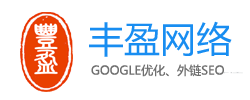 豐盈

丰盈网络

GOOGLE优化、外链SEO